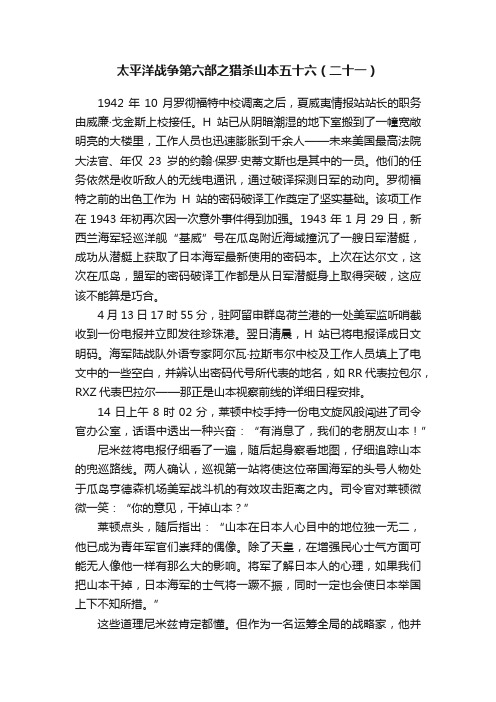 太平洋战争第六部之猎杀山本五十六（二十一）

1942 年 10 月罗彻福特中校调离之后，夏威夷情报站站长的职务由威廉·戈金斯上校接任。H 站已从阴暗潮湿的地下室搬到了一幢宽敞明亮的大楼里，工作人员也迅速膨胀到千余人——未来美国最高法院大法官、年仅 23 岁的约翰·保罗·史蒂文斯也是其中的一员。他们的任务依然是收听敌人的无线电通讯，通过破译探测日军的动向。罗彻福特之前的出色工作为 H 站的密码破译工作奠定了坚实基础。该项工作在 1943 年初再次因一次意外事件得到加强。1943 年 1 月 29 日，新西兰海军轻巡洋舰“基威”号在瓜岛附近海域撞沉了一艘日军潜艇，成功从潜艇上获取了日本海军最新使用的密码本。上次在达尔文，这次在瓜岛，盟军的密码破译工作都是从日军潜艇身上取得突破，这应该不能算是巧合。

4 月 13 日 17 时 55 分，驻阿留申群岛荷兰港的一处美军监听哨截收到一份电报并立即发往珍珠港。翌日清晨，H 站已将电报译成日文明码。海军陆战队外语专家阿尔瓦·拉斯韦尔中校及工作人员填上了电文中的一些空白，并辨认出密码代号所代表的地名，如 RR 代表拉包尔，RXZ 代表巴拉尔——那正是山本视察前线的详细日程安排。

14 日上午 8 时 02 分，莱顿中校手持一份电文旋风般闯进了司令官办公室，话语中透出一种兴奋：“有消息了，我们的老朋友山本！”

尼米兹将电报仔细看了一遍，随后起身察看地图，仔细追踪山本的兜巡路线。两人确认，巡视第一站将使这位帝国海军的头号人物处于瓜岛亨德森机场美军战斗机的有效攻击距离之内。司令官对莱顿微微一笑：“你的意见，干掉山本？”

莱顿点头，随后指出：“山本在日本人心目中的地位独一无二，他已成为青年军官们崇拜的偶像。除了天皇，在增强民心士气方面可能无人像他一样有那么大的影响。将军了解日本人的心理，如果我们把山本干掉，日本海军的士气将一蹶不振，同时一定也会使日本举国上下不知所措。”

这些道理尼米兹肯定都懂。但作为一名运筹全局的战略家，他并